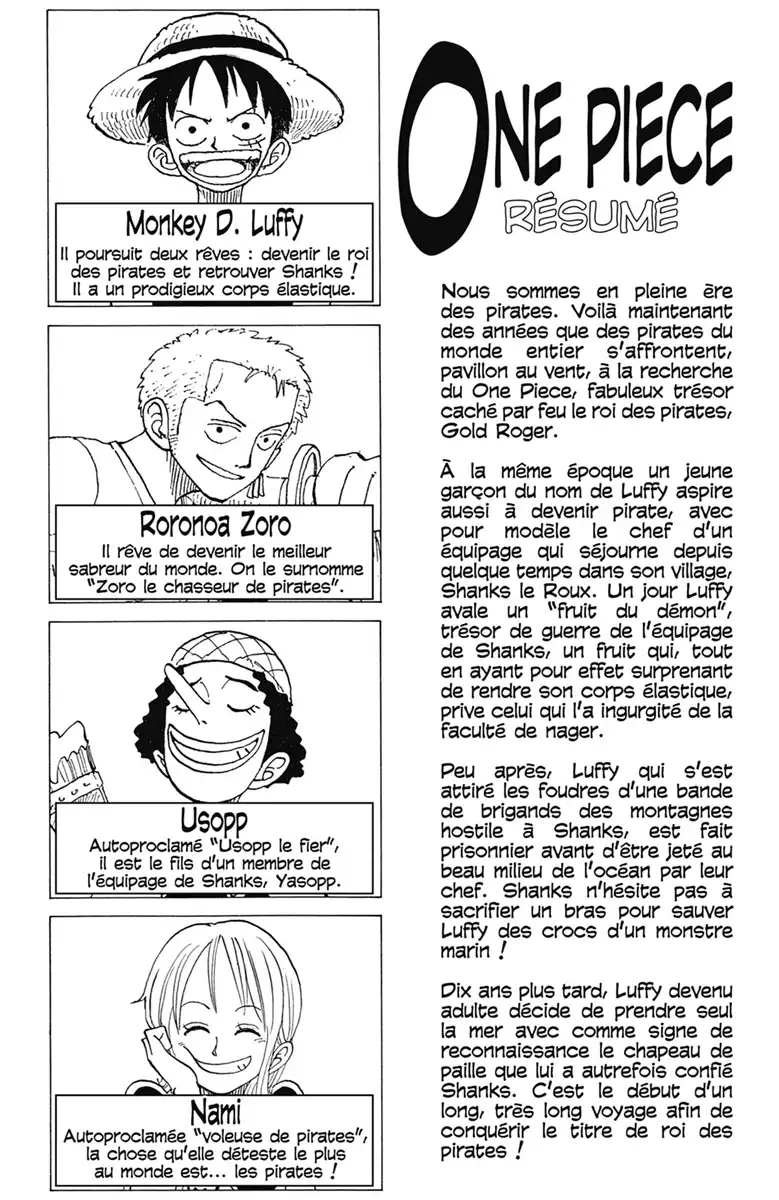 Monkey D. Luffy
Il poursuit deux rêves : devenir le roi des pirates et retrouver Shanks ! Il a un prodigieux corps élastique.

Roronoa Zoro
Il rêve de devenir le meilleur sabreur du monde. On le surnomme "Zoro le chasseur de pirates".

Usopp
Autoproclamé "Usopp le fier", il est le fils d'un membre de l'équipage de Shanks, Yasopp.

Nami
Autoproclamée "voleuse de pirates", la chose qu'elle déteste le plus au monde est... les pirates !

ONE PIECE
RÉSUMÉ

Nous sommes en pleine ère des pirates. Voilà maintenant des années que des pirates du monde entier s'affrontent, pavillon au vent, à la recherche du One Piece, fabuleux trésor caché par feu le roi des pirates, Gold Roger.

À la même époque un jeune garçon du nom de Luffy aspire aussi à devenir pirate, avec pour modèle le chef d'un équipage qui séjourne depuis quelque temps dans son village, Shanks le Roux. Un jour Luffy avale un "fruit du démon", trésor de guerre de l'équipage de Shanks, un fruit qui, tout en ayant pour effet surprenant de rendre son corps élastique, prive celui qui l'a ingurgité de la faculté de nager.

Peu après, Luffy qui s'est attiré les foudres d'une bande de brigands des montagnes hostile à Shanks, est fait prisonnier avant d'être jeté au beau milieu de l'océan par leur chef. Shanks n'hésite pas à sacrifier un bras pour sauver Luffy des crocs d'un monstre marin !

Dix ans plus tard, Luffy devenu adulte décide de prendre seul la mer avec comme signe de reconnaissance le chapeau de paille que lui a autrefois confié Shanks. C'est le début d'un long, très long voyage afin de conquérir le titre de roi des pirates !